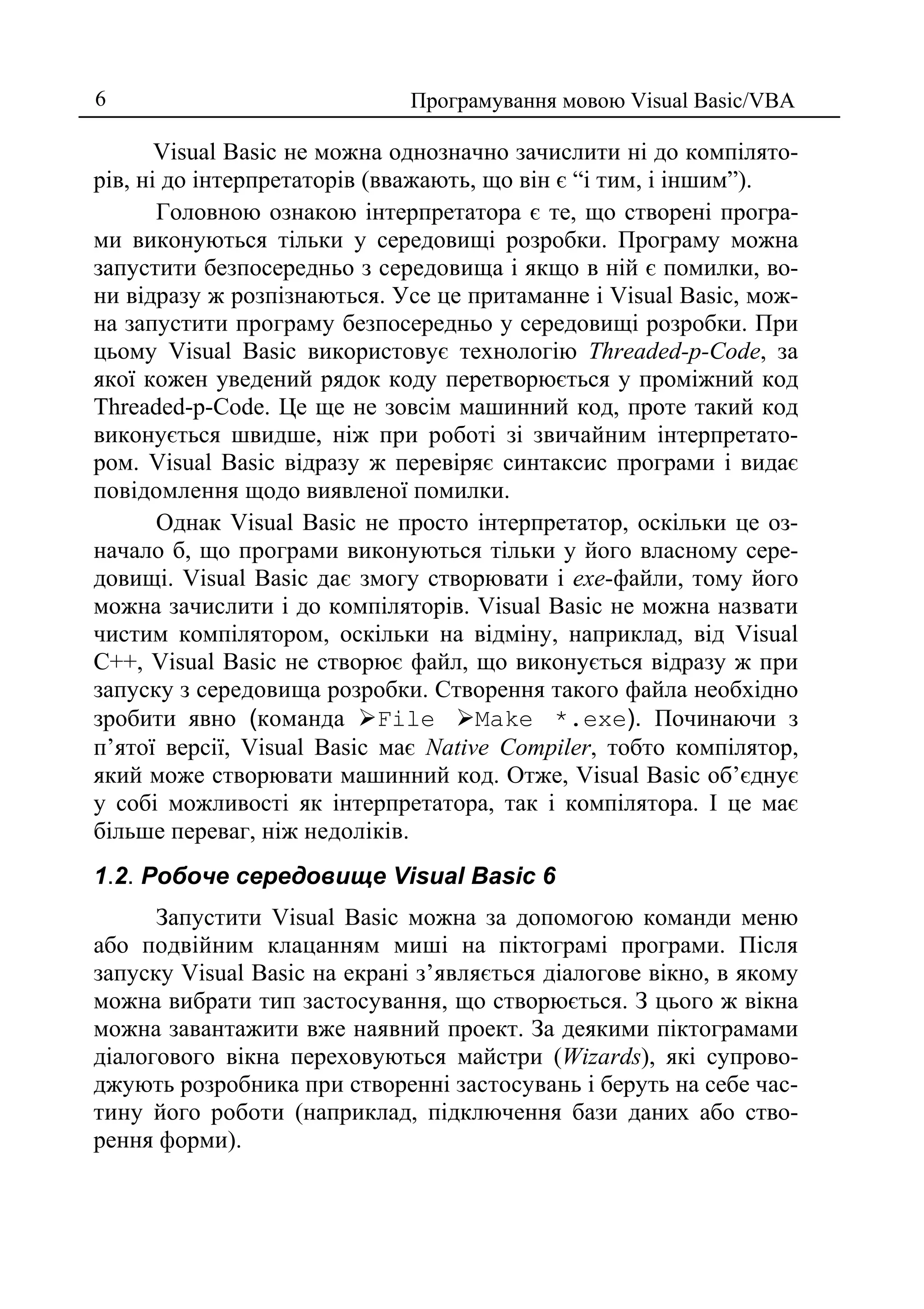 6 Програмування мовою Visual Basic/VBA

Visual Basic не можна однозначно зачислити ні до компіляторів, ні до інтерпретаторів (вважають, що він є "і тим, і іншим").

Головною ознакою інтерпретатора є те, що створені програми виконуються тільки у середовищі розробки. Програму можна запустити безпосередньо з середовища і якщо в ній є помилки, вони відразу ж розпізнаються. Усе це притаманне і Visual Basic, можна запустити програму безпосередньо у середовищі розробки. При цьому Visual Basic використовує технологію Threaded-p-Code, за якої кожен уведений рядок коду перетворюється у проміжний код Threaded-p-Code. Це ще не зовсім машинний код, проте такий код виконується швидше, ніж при роботі зі звичайним інтерпретатором. Visual Basic відразу ж перевіряє синтаксис програми і видає повідомлення щодо виявленої помилки.

Однак Visual Basic не просто інтерпретатор, оскільки це означало б, що програми виконуються тільки у його власному середовищі. Visual Basic дає змогу створювати і exe-файли, тому його можна зачислити і до компіляторів. Visual Basic не можна назвати чистим компілятором, оскільки на відміну, наприклад, від Visual C++, Visual Basic не створює файл, що виконується відразу ж при запуску з середовища розробки. Створення такого файла необхідно зробити явно (команда ➢File ➢Make *.exe). Починаючи з п'ятої версії, Visual Basic має Native Compiler, тобто компілятор, який може створювати машинний код. Отже, Visual Basic об'єднує у собі можливості як інтерпретатора, так і компілятора. І це має більше переваг, ніж недоліків.

1.2. Робоче середовище Visual Basic 6

Запустити Visual Basic можна за допомогою команди меню або подвійним клацанням миші на піктограмі програми. Після запуску Visual Basic на екрані з'являється діалогове вікно, в якому можна вибрати тип застосування, що створюється. З цього ж вікна можна завантажити вже наявний проект. За деякими піктограмами діалогового вікна переховуються майстри (Wizards), які супроводжують розробника при створенні застосувань і беруть на себе частину його роботи (наприклад, підключення бази даних або створення форми).